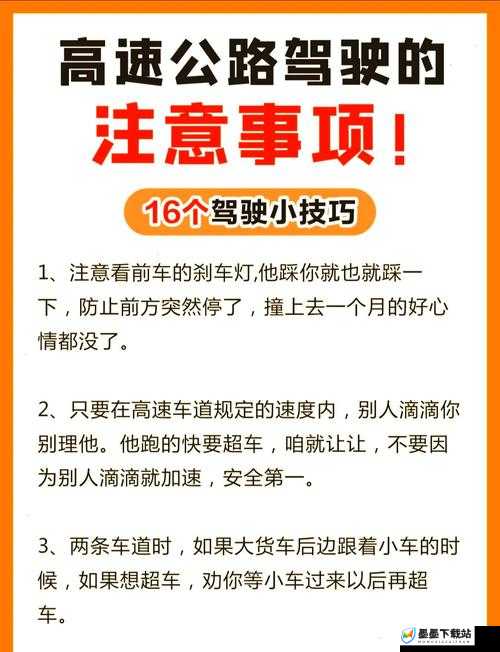 高速公路驾驶的
注意事项！

16个驾驶小技巧

1、注意看前车的刹车灯,他踩你就也就踩一下，防止前方突然停了，撞上去一个月的好心情都没了。

2、只要在高速车道规定的速度内，别人滴滴你别理他。他跑的快要超车，咱就让让，不要因为别人滴滴就加速，安全第一。

3、两条车道时，如果大货车后边跟着小车的时候，如果想超车，劝你等小车过来以后再超车。

墨墨下载站